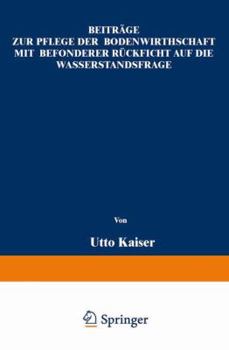 BEITRÄGE
ZUR PFLEGE DER BODENWIRTHSCHAFT
MIT BEFONDERER RÜCKFICHT AUF DIE
WASSERSTANDSFRAGE

Von

Utto Kaiser

Springer